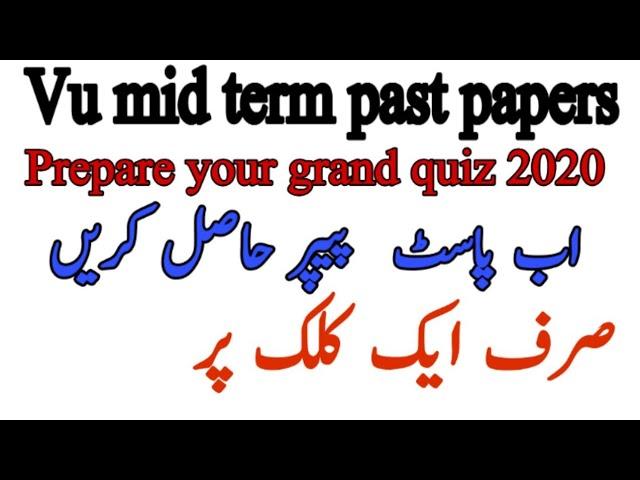 Vu mid term past papers

Prepare your grand quiz 2020

اب پاسٹ پیپر حاصل کریں

صرف ایک کلک پر